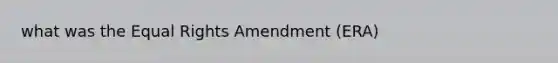 what was the Equal Rights Amendment (ERA)